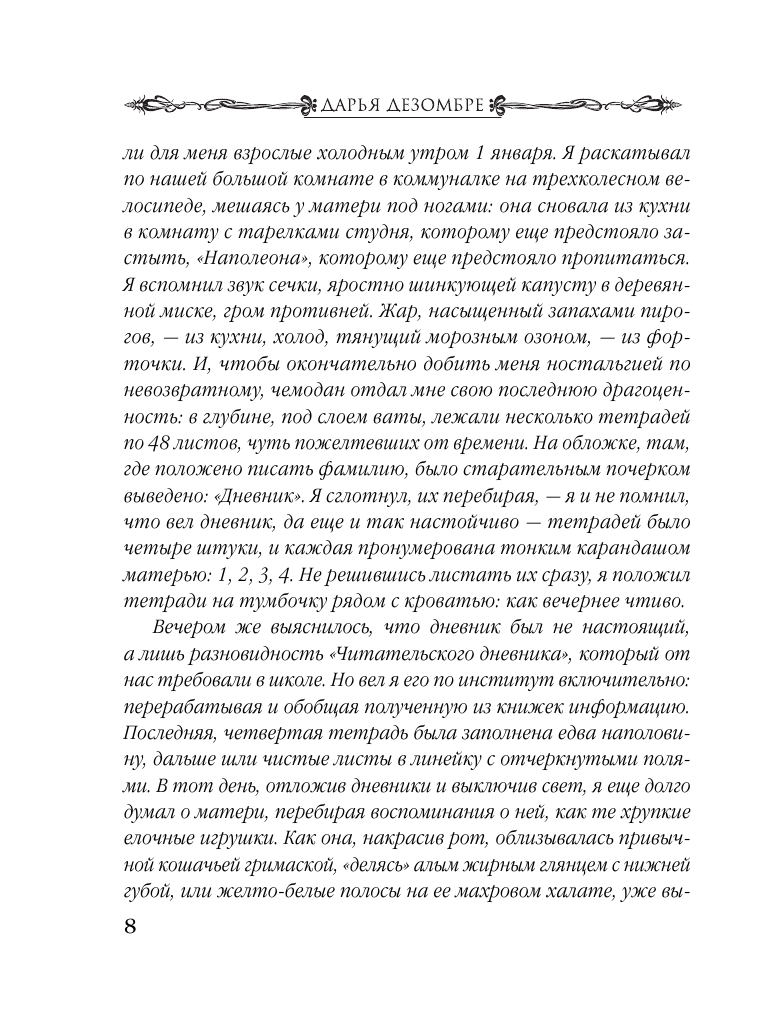 ДАРЬЯ ДЕЗОМБРЕ

ли для меня взрослые холодным утром 1 января. Я раскатывал по нашей большой комнате в коммуналке на трехколесном велосипеде, мешаясь у матери под ногами: она сновала из кухни в комнату с тарелками студня, которому еще предстояло застыть, «Наполеона», которому еще предстояло пропитаться. Я вспомнил звук сечки, яростно шинкующей капусту в деревянной миске, гром противней. Жар, насыщенный запахами пирогов, — из кухни, холод, тянущий морозным озоном, — из форточки. И, чтобы окончательно добить меня ностальгией по невозвратному, чемодан отдал мне свою последнюю драгоценность: в глубине, под слоем ваты, лежали несколько тетрадей по 48 листов, чуть пожелтевших от времени. На обложке, там, где положено писать фамилию, было старательным почерком выведено: «Дневник». Я сглотнул, их перебирая, — я и не помнил, что вел дневник, да еще и так настойчиво — тетрадей было четыре штуки, и каждая пронумерована тонким карандашом матерью: 1, 2, 3, 4. Не решившись листать их сразу, я положил тетради на тумбочку рядом с кроватью: как вечернее чтиво.

Вечером же выяснилось, что дневник был не настоящий, а лишь разновидность «Читательского дневника», который от нас требовали в школе. Но вел я его по институт включительно: перерабатывая и обобщая полученную из книжек информацию. Последняя, четвертая тетрадь была заполнена едва наполовину, дальше шли чистые листы в линейку с отчеркнутыми полями. В тот день, отложив дневники и выключив свет, я еще долго думал о матери, перебирая воспоминания о ней, как те хрупкие елочные игрушки. Как она, накрасив рот, облизывалась привычной кошачьей гримаской, «делясь» алым жирным глянцем с нижней губой, или желто-белые полосы на ее махровом халате, уже вы-

8